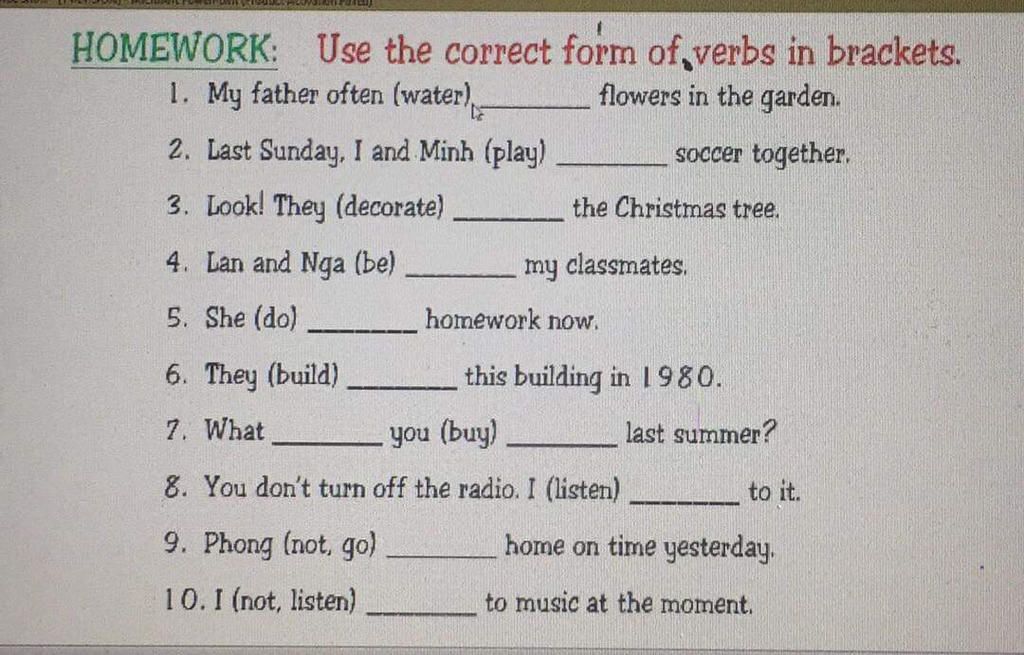 HOMEWORK: Use the correct form of verbs in brackets.

1. My father often (water) ________ flowers in the garden.

2. Last Sunday, I and Minh (play) ________ soccer together.

3. Look! They (decorate) ________ the Christmas tree.

4. Lan and Nga (be) ________ my classmates.

5. She (do) ________ homework now.

6. They (build) ________ this building in 1980.

7. What ________ you (buy) ________ last summer?

8. You don't turn off the radio. I (listen) ________ to it.

9. Phong (not, go) ________ home on time yesterday.

10. I (not, listen) ________ to music at the moment.